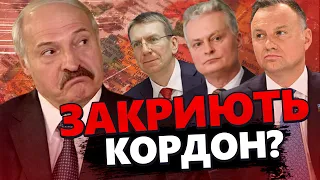 ЗАКРИЮТЬ
КОРДОН?